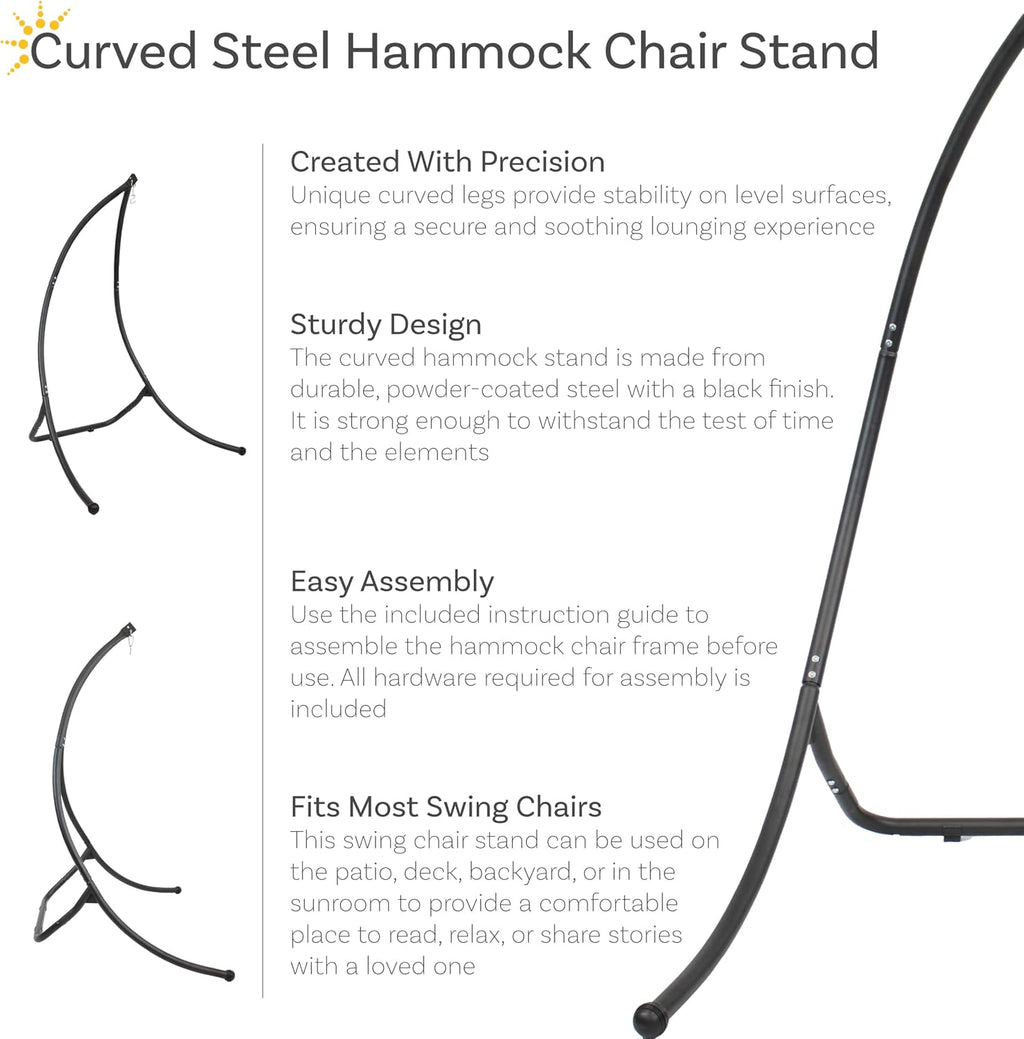 Curved Steel Hammock Chair Stand

Created With Precision
Unique curved legs provide stability on level surfaces, ensuring a secure and soothing lounging experience

Sturdy Design
The curved hammock stand is made from durable, powder-coated steel with a black finish. It is strong enough to withstand the test of time and the elements

Easy Assembly
Use the included instruction guide to assemble the hammock chair frame before use. All hardware required for assembly is included

Fits Most Swing Chairs
This swing chair stand can be used on the patio, deck, backyard, or in the sunroom to provide a comfortable place to read, relax, or share stories with a loved one